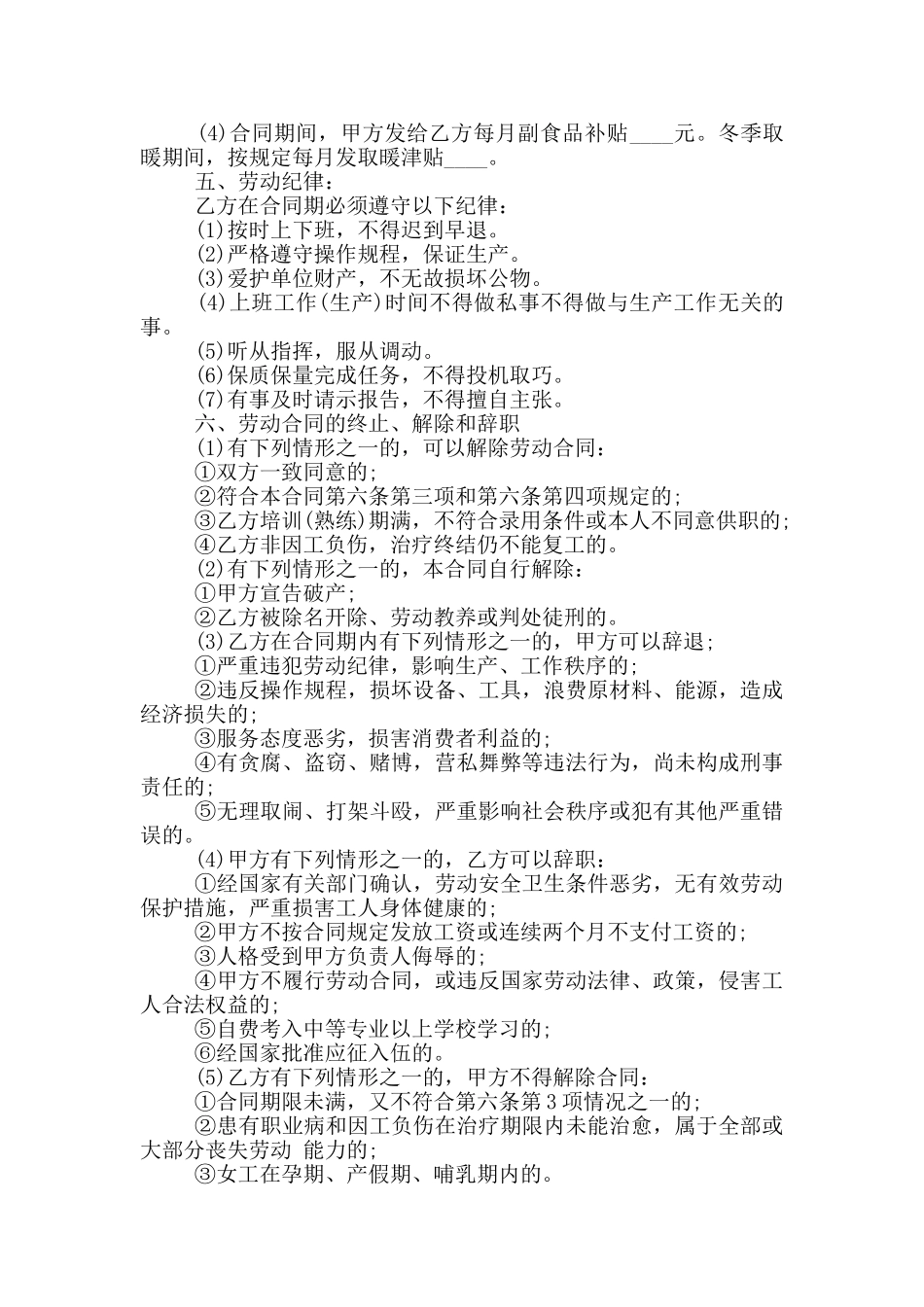 (4)合同期间，甲方发给乙方每月副食品补贴____元。冬季取暖期间，按规定每月发取暖津贴____。

五、劳动纪律：

乙方在合同期必须遵守以下纪律：

(1)按时上下班，不得迟到早退。

(2)严格遵守操作规程，保证生产。

(3)爱护单位财产，不无故损坏公物。

(4)上班工作(生产)时间不得做私事不得做与生产工作无关的事。

(5)听从指挥，服从调动。

(6)保质保量完成任务，不得投机取巧。

(7)有事及时请示报告，不得擅自主张。

六、劳动合同的终止、解除和辞职

(1)有下列情形之一的，可以解除劳动合同：

①双方一致同意的；

②符合本合同第六条第三项和第六条第四项规定的；

③乙方培训(熟练)期满，不符合录用条件或本人不同意供职的；

④乙方非因工负伤，治疗终结仍不能复工的。

(2)有下列情形之一的，本合同自行解除：

①甲方宣告破产；

②乙方被除名开除、劳动教养或判处徒刑的。

(3)乙方在合同期内有下列情形之一的，甲方可以辞退；

①严重违犯劳动纪律，影响生产、工作秩序的；

②违反操作规程，损坏设备、工具，浪费原材料、能源，造成经济损失的；

③服务态度恶劣，损害消费者利益的；

④有贪腐、盗窃、赌博，营私舞弊等违法行为，尚未构成刑事责任的；

⑤无理取闹、打架斗殴，严重影响社会秩序或犯有其他严重错误的。

(4)甲方有下列情形之一的，乙方可以辞职：

①经国家有关部门确认，劳动安全卫生条件恶劣，无有效劳动保护措施，严重损害工人身体健康的；

②甲方不按合同规定发放工资或连续两个月不支付工资的；

③人格受到甲方负责人侮辱的；

④甲方不履行劳动合同，或违反国家劳动法律、政策，侵害工人合法权益的；

⑤自费考入中等专业以上学校学习的；

⑥经国家批准应征入伍的。

(5)乙方有下列情形之一的，甲方不得解除合同：

①合同期限未满，又不符合第六条第3项情况之一的；

②患有职业病和因工负伤在治疗期限内未能治愈，属于全部或大部分丧失劳动 能力的；

③女工在孕期、产假期、哺乳期内的。